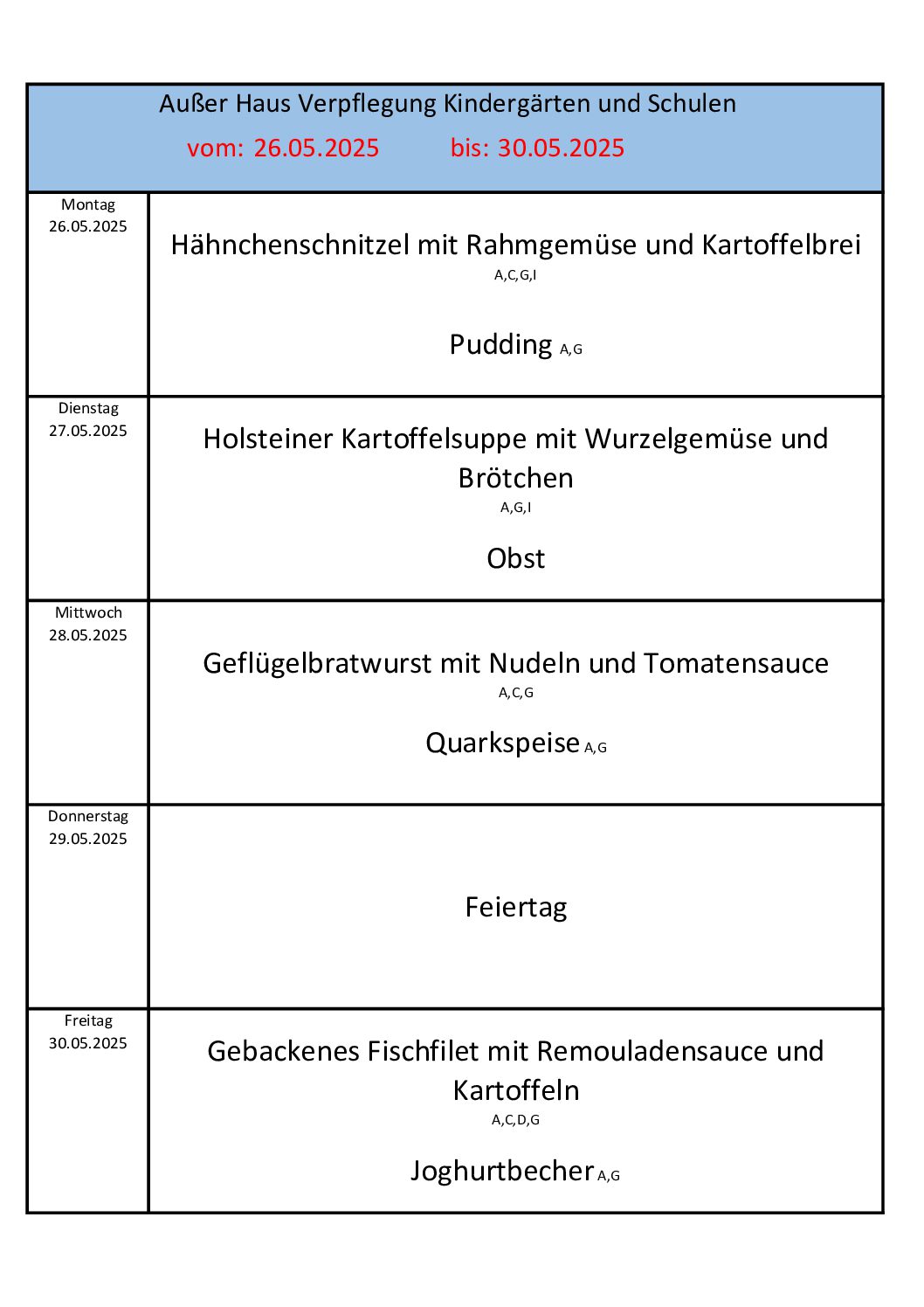 Außer Haus Verpflegung Kindergärten und Schulen

vom: 26.05.2025 bis: 30.05.2025

| | |
|---|---|
| Montag 26.05.2025 | Hähnchenschnitzel mit Rahmgemüse und Kartoffelbrei A,C,G,I Pudding A,G |
| Dienstag 27.05.2025 | Holsteiner Kartoffelsuppe mit Wurzelgemüse und Brötchen A,G,I Obst |
| Mittwoch 28.05.2025 | Geflügelbratwurst mit Nudeln und Tomatensauce A,C,G Quarkspeise A,G |
| Donnerstag 29.05.2025 | Feiertag |
| Freitag 30.05.2025 | Gebackenes Fischfilet mit Remouladensauce und Kartoffeln A,C,D,G Joghurtbecher A,G |